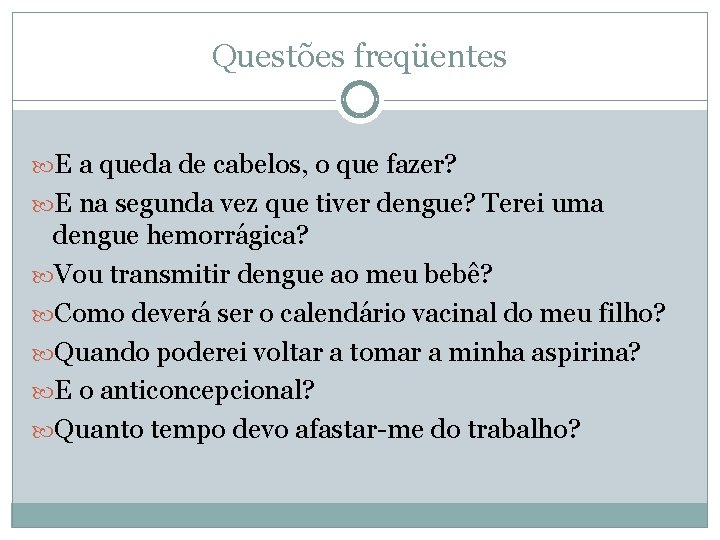 Questões freqüentes

E a queda de cabelos, o que fazer?

E na segunda vez que tiver dengue? Terei uma dengue hemorrágica?

Vou transmitir dengue ao meu bebê?

Como deverá ser o calendário vacinal do meu filho?

Quando poderei voltar a tomar a minha aspirina?

E o anticoncepcional?

Quanto tempo devo afastar-me do trabalho?